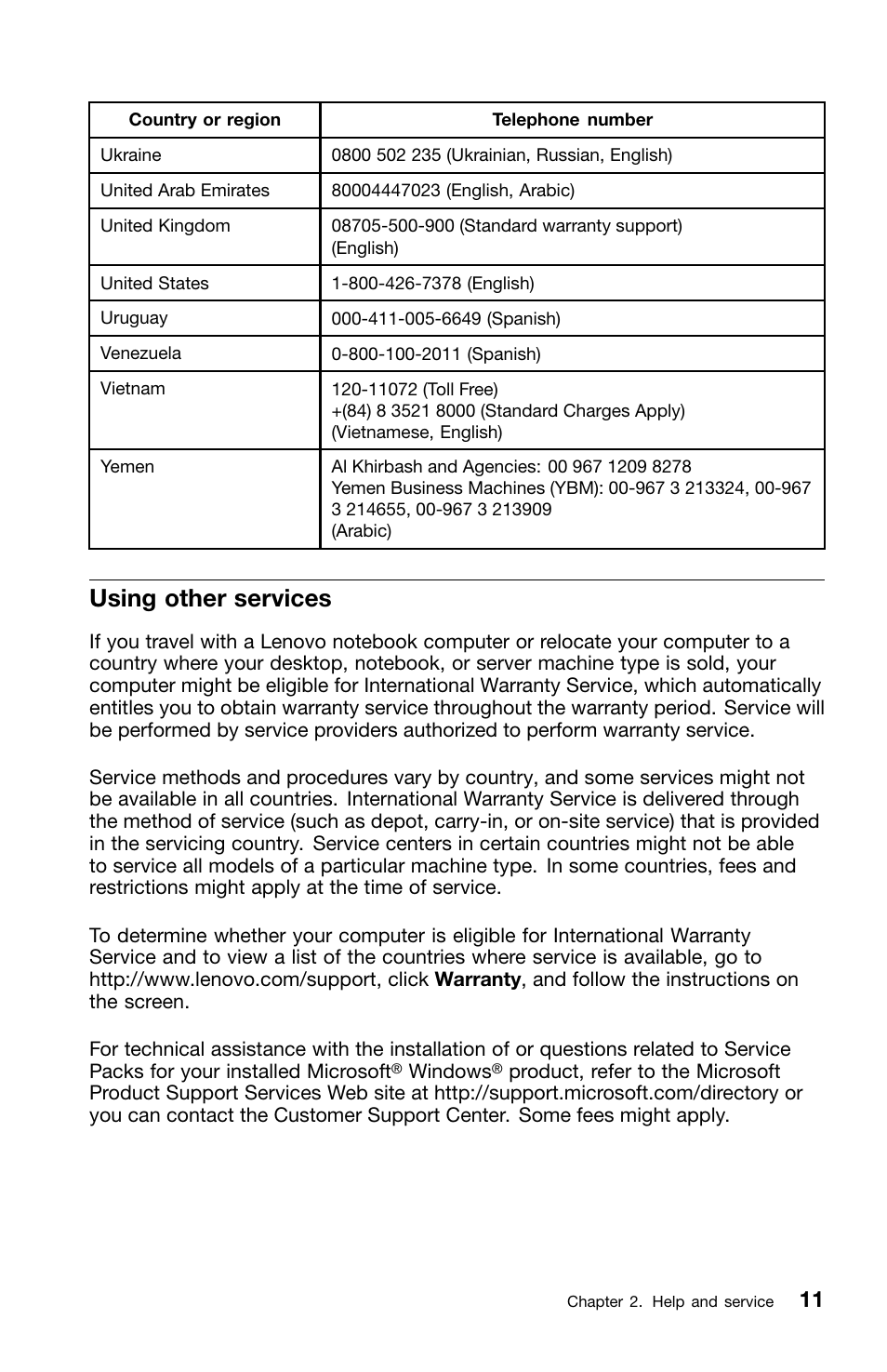 | Country or region | Telephone number |
|---|---|
| Ukraine | 0800 502 235 (Ukrainian, Russian, English) |
| United Arab Emirates | 80004447023 (English, Arabic) |
| United Kingdom | 08705-500-900 (Standard warranty support) (English) |
| United States | 1-800-426-7378 (English) |
| Uruguay | 000-411-005-6649 (Spanish) |
| Venezuela | 0-800-100-2011 (Spanish) |
| Vietnam | 120-11072 (Toll Free) +(84) 8 3521 8000 (Standard Charges Apply) (Vietnamese, English) |
| Yemen | Al Khirbash and Agencies: 00 967 1209 8278 Yemen Business Machines (YBM): 00-967 3 213324, 00-967 3 214655, 00-967 3 213909 (Arabic) |

Using other services

If you travel with a Lenovo notebook computer or relocate your computer to a country where your desktop, notebook, or server machine type is sold, your computer might be eligible for International Warranty Service, which automatically entitles you to obtain warranty service throughout the warranty period. Service will be performed by service providers authorized to perform warranty service.

Service methods and procedures vary by country, and some services might not be available in all countries. International Warranty Service is delivered through the method of service (such as depot, carry-in, or on-site service) that is provided in the servicing country. Service centers in certain countries might not be able to service all models of a particular machine type. In some countries, fees and restrictions might apply at the time of service.

To determine whether your computer is eligible for International Warranty Service and to view a list of the countries where service is available, go to http://www.lenovo.com/support, click Warranty, and follow the instructions on the screen.

For technical assistance with the installation of or questions related to Service Packs for your installed Microsoft® Windows® product, refer to the Microsoft Product Support Services Web site at http://support.microsoft.com/directory or you can contact the Customer Support Center. Some fees might apply.

Chapter 2. Help and service 11